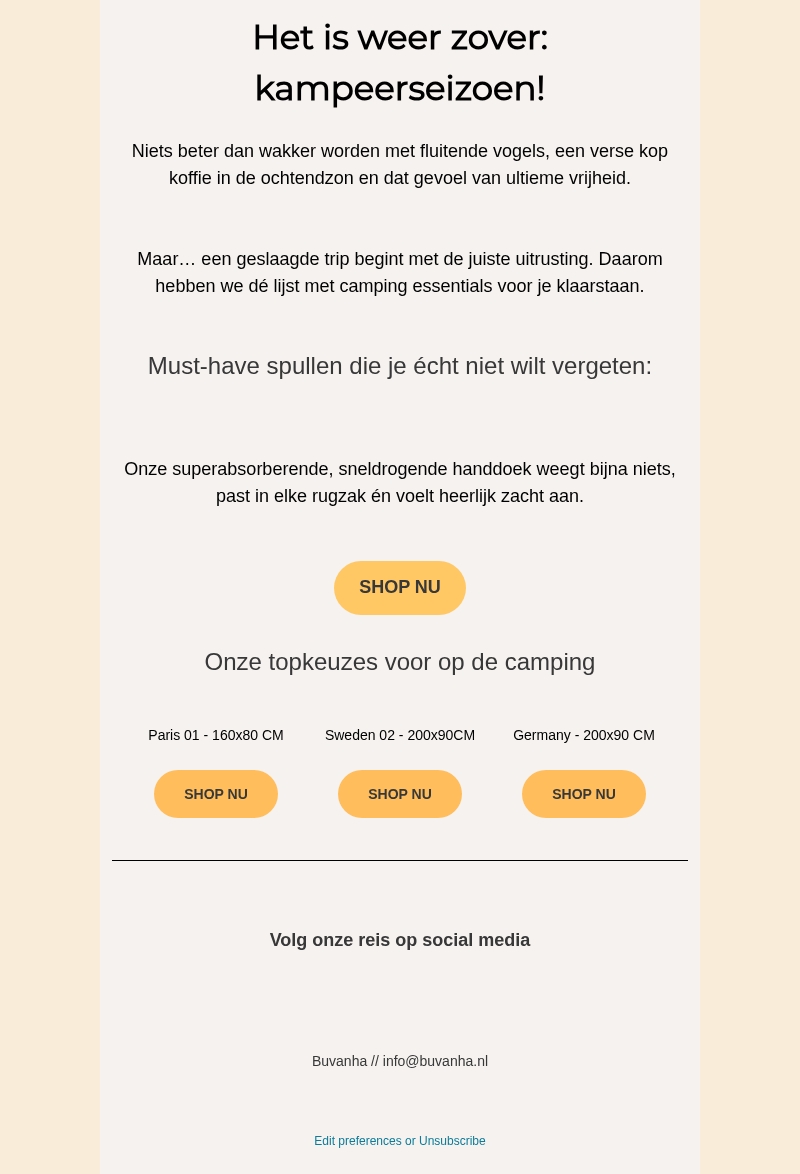 Het is weer zover: kampeerseizoen!

Niets beter dan wakker worden met fluitende vogels, een verse kop koffie in de ochtendzon en dat gevoel van ultieme vrijheid.

Maar… een geslaagde trip begint met de juiste uitrusting. Daarom hebben we dé lijst met camping essentials voor je klaarstaan.

Must-have spullen die je écht niet wilt vergeten:

Onze superabsorberende, sneldrogende handdoek weegt bijna niets, past in elke rugzak én voelt heerlijk zacht aan.

SHOP NU

Onze topkeuzes voor op de camping

Paris 01 - 160x80 CM

SHOP NU

Sweden 02 - 200x90CM

SHOP NU

Germany - 200x90 CM

SHOP NU

Volg onze reis op social media

Buvanha // info@buvanha.nl

Edit preferences or Unsubscribe